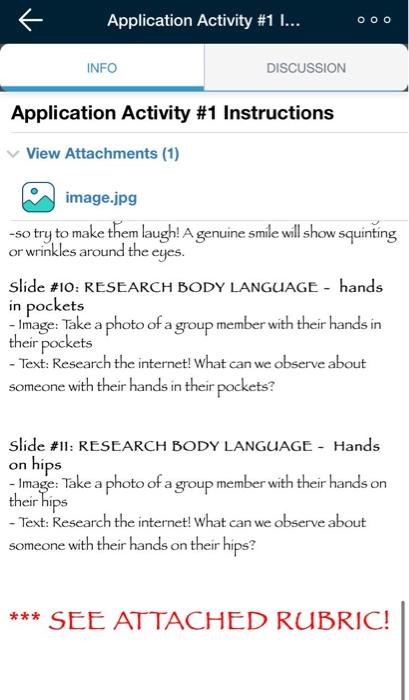 Application Activity #1 I...

INFO

DISCUSSION

Application Activity #1 Instructions

View Attachments (1)

image.jpg

-so try to make them laugh! A genuine smile will show squinting or wrinkles around the eyes.

Slide #10: RESEARCH BODY LANGUAGE - hands in pockets
- Image: Take a photo of a group member with their hands in their pockets
- Text: Research the internet! What can we observe about someone with their hands in their pockets?

Slide #11: RESEARCH BODY LANGUAGE - Hands on hips
- Image: Take a photo of a group member with their hands on their hips
- Text: Research the internet! What can we observe about someone with their hands on their hips?

*** SEE ATTACHED RUBRIC!